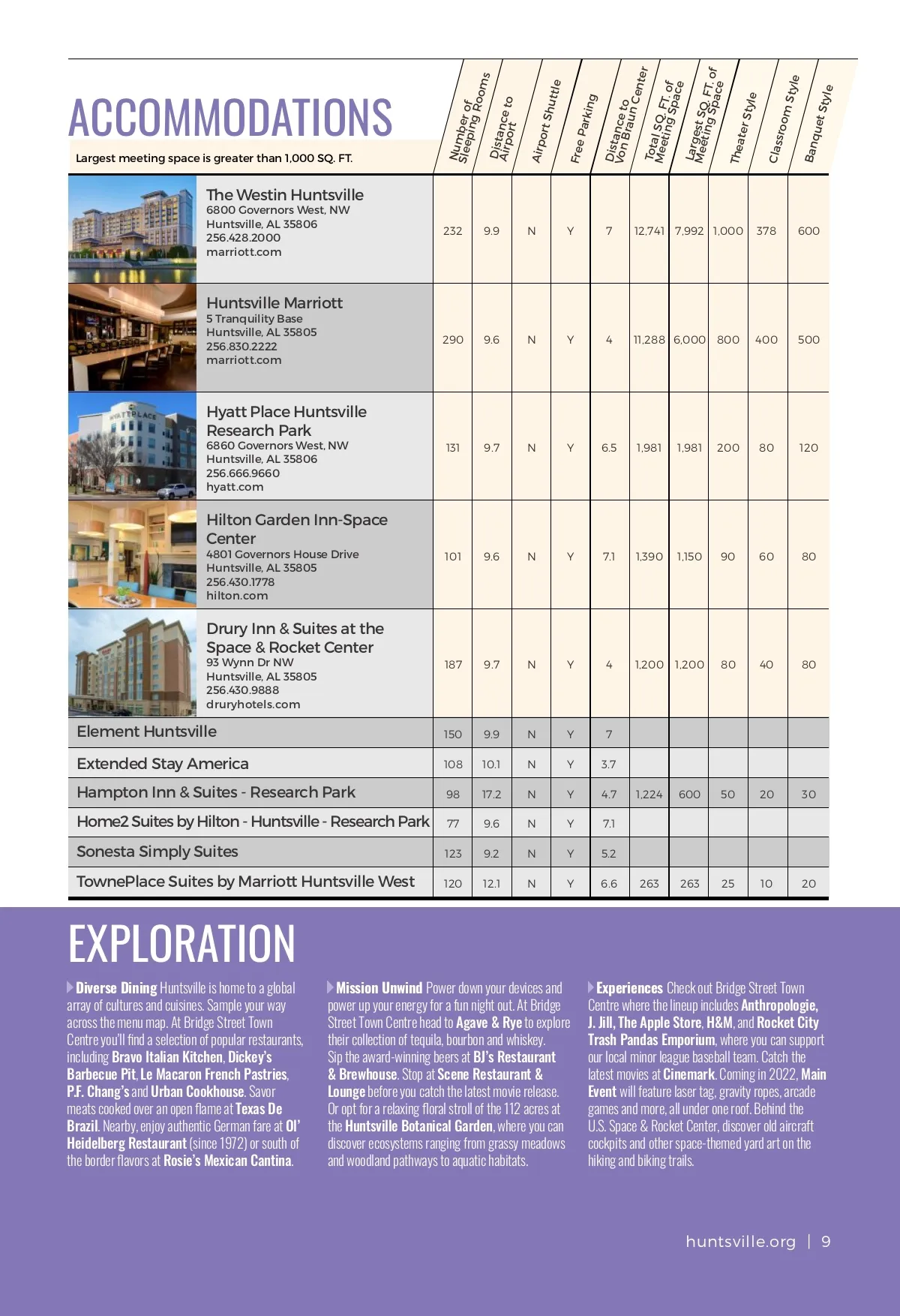 ACCOMMODATIONS

Largest meeting space is greater than 1,000 SQ. FT.

| | Number of Sleeping Rooms | Distance to Airport | Airport Shuttle | Free Parking | Distance to Von Braun Center | Total SQ. FT. of Meeting Space | Largest SQ. FT. of Meeting Space | Theater Style | Classroom Style | Banquet Style |
|---|---|---|---|---|---|---|---|---|---|---|
| The Westin Huntsville 6800 Governors West, NW Huntsville, AL 35806 256.428.2000 marriott.com | 232 | 9.9 | N | Y | 7 | 12,741 | 7,992 | 1,000 | 378 | 600 |
| Huntsville Marriott 5 Tranquility Base Huntsville, AL 35805 256.830.2222 marriott.com | 290 | 9.6 | N | Y | 4 | 11,288 | 6,000 | 800 | 400 | 500 |
| Hyatt Place Huntsville Research Park 6860 Governors West, NW Huntsville, AL 35806 256.666.9660 hyatt.com | 131 | 9.7 | N | Y | 6.5 | 1,981 | 1,981 | 200 | 80 | 120 |
| Hilton Garden Inn-Space Center 4801 Governors House Drive Huntsville, AL 35805 256.430.1778 hilton.com | 101 | 9.6 | N | Y | 7.1 | 1,390 | 1,150 | 90 | 60 | 80 |
| Drury Inn & Suites at the Space & Rocket Center 93 Wynn Dr NW Huntsville, AL 35805 256.430.9888 druryhotels.com | 187 | 9.7 | N | Y | 4 | 1,200 | 1,200 | 80 | 40 | 80 |
| Element Huntsville | 150 | 9.9 | N | Y | 7 | | | | | |
| Extended Stay America | 108 | 10.1 | N | Y | 3.7 | | | | | |
| Hampton Inn & Suites - Research Park | 98 | 17.2 | N | Y | 4.7 | 1,224 | 600 | 50 | 20 | 30 |
| Home2 Suites by Hilton - Huntsville - Research Park | 77 | 9.6 | N | Y | 7.1 | | | | | |
| Sonesta Simply Suites | 123 | 9.2 | N | Y | 5.2 | | | | | |
| TownePlace Suites by Marriott Huntsville West | 120 | 12.1 | N | Y | 6.6 | 263 | 263 | 25 | 10 | 20 |

EXPLORATION

Diverse Dining Huntsville is home to a global array of cultures and cuisines. Sample your way across the menu map. At Bridge Street Town Centre you'll find a selection of popular restaurants, including Bravo Italian Kitchen, Dickey's Barbecue Pit, Le Macaron French Pastries, P.F. Chang's and Urban Cookhouse. Savor meats cooked over an open flame at Texas De Brazil. Nearby, enjoy authentic German fare at Ol' Heidelberg Restaurant (since 1972) or south of the border flavors at Rosie's Mexican Cantina.

Mission Unwind Power down your devices and power up your energy for a fun night out. At Bridge Street Town Centre head to Agave & Rye to explore their collection of tequila, bourbon and whiskey. Sip the award-winning beers at BJ's Restaurant & Brewhouse. Stop at Scene Restaurant & Lounge before you catch the latest movie release. Or opt for a relaxing floral stroll of the 112 acres at the Huntsville Botanical Garden, where you can discover ecosystems ranging from grassy meadows and woodland pathways to aquatic habitats.

Experiences Check out Bridge Street Town Centre where the lineup includes Anthropologie, J. Jill, The Apple Store, H&M, and Rocket City Trash Pandas Emporium, where you can support our local minor league baseball team. Catch the latest movies at Cinemark. Coming in 2022, Main Event will feature laser tag, gravity ropes, arcade games and more, all under one roof. Behind the U.S. Space & Rocket Center, discover old aircraft cockpits and other space-themed yard art on the hiking and biking trails.

huntsville.org | 9